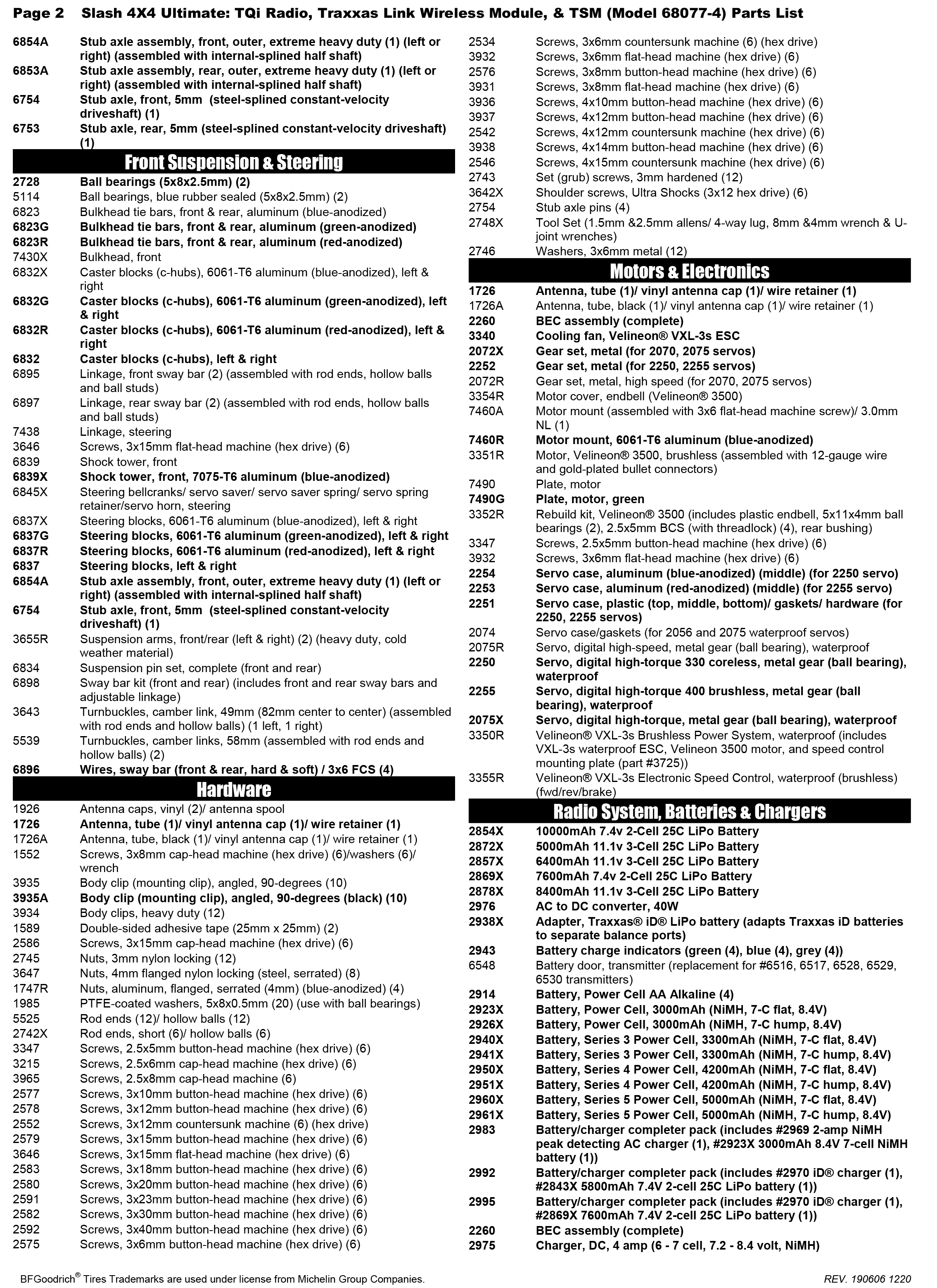 Page 2 Slash 4X4 Ultimate: TQi Radio, Traxxas Link Wireless Module, & TSM (Model 68077-4) Parts List

6854A Stub axle assembly, front, outer, extreme heavy duty (1) (left or right) (assembled with internal-splined half shaft)
6853A Stub axle assembly, rear, outer, extreme heavy duty (1) (left or right) (assembled with internal-splined half shaft)
6754 Stub axle, front, 5mm (steel-splined constant-velocity driveshaft) (1)
6753 Stub axle, rear, 5mm (steel-splined constant-velocity driveshaft) (1)

Front Suspension & Steering

2728 Ball bearings (5x8x2.5mm) (2)
5114 Ball bearings, blue rubber sealed (5x8x2.5mm) (2)
6823 Bulkhead tie bars, front & rear, aluminum (blue-anodized)
6823G Bulkhead tie bars, front & rear, aluminum (green-anodized)
6823R Bulkhead tie bars, front & rear, aluminum (red-anodized)
7430X Bulkhead, front
6832X Caster blocks (c-hubs), 6061-T6 aluminum (blue-anodized), left & right
6832G Caster blocks (c-hubs), 6061-T6 aluminum (green-anodized), left & right
6832R Caster blocks (c-hubs), 6061-T6 aluminum (red-anodized), left & right
6832 Caster blocks (c-hubs), left & right
6895 Linkage, front sway bar (2) (assembled with rod ends, hollow balls and ball studs)
6897 Linkage, rear sway bar (2) (assembled with rod ends, hollow balls and ball studs)
7438 Linkage, steering
3646 Screws, 3x15mm flat-head machine (hex drive) (6)
6839 Shock tower, front
6839X Shock tower, front, 7075-T6 aluminum (blue-anodized)
6845X Steering bellcranks/ servo saver/ servo saver spring/ servo spring retainer/servo horn, steering
6837X Steering blocks, 6061-T6 aluminum (blue-anodized), left & right
6837G Steering blocks, 6061-T6 aluminum (green-anodized), left & right
6837R Steering blocks, 6061-T6 aluminum (red-anodized), left & right
6837 Steering blocks, left & right
6854A Stub axle assembly, front, outer, extreme heavy duty (1) (left or right) (assembled with internal-splined half shaft)
6754 Stub axle, front, 5mm (steel-splined constant-velocity driveshaft) (1)
3655R Suspension arms, front/rear (left & right) (2) (heavy duty, cold weather material)
6834 Suspension pin set, complete (front and rear)
6898 Sway bar kit (front and rear) (includes front and rear sway bars and adjustable linkage)
3643 Turnbuckles, camber link, 49mm (82mm center to center) (assembled with rod ends and hollow balls) (1 left, 1 right)
5539 Turnbuckles, camber links, 58mm (assembled with rod ends and hollow balls) (2)
6896 Wires, sway bar (front & rear, hard & soft) / 3x6 FCS (4)

Hardware

1926 Antenna caps, vinyl (2)/ antenna spool
1726 Antenna, tube (1)/ vinyl antenna cap (1)/ wire retainer (1)
1726A Antenna, tube, black (1)/ vinyl antenna cap (1)/ wire retainer (1)
1552 Screws, 3x8mm cap-head machine (hex drive) (6)/washers (6)/ wrench
3935 Body clip (mounting clip), angled, 90-degrees (10)
3935A Body clip (mounting clip), angled, 90-degrees (black) (10)
3934 Body clips, heavy duty (12)
1589 Double-sided adhesive tape (25mm x 25mm) (2)
2586 Screws, 3x15mm cap-head machine (hex drive) (6)
2745 Nuts, 3mm nylon locking (12)
3647 Nuts, 4mm flanged nylon locking (steel, serrated) (8)
1747R Nuts, aluminum, flanged, serrated (4mm) (blue-anodized) (4)
1985 PTFE-coated washers, 5x8x0.5mm (20) (use with ball bearings)
5525 Rod ends (12)/ hollow balls (12)
2742X Rod ends, short (6)/ hollow balls (6)
3347 Screws, 2.5x5mm button-head machine (hex drive) (6)
3215 Screws, 2.5x6mm cap-head machine (hex drive) (6)
3965 Screws, 2.5x8mm cap-head machine (6)
2577 Screws, 3x10mm button-head machine (hex drive) (6)
2578 Screws, 3x12mm button-head machine (hex drive) (6)
2552 Screws, 3x12mm countersunk machine (6) (hex drive)
2579 Screws, 3x15mm button-head machine (hex drive) (6)
3646 Screws, 3x15mm flat-head machine (hex drive) (6)
2583 Screws, 3x18mm button-head machine (hex drive) (6)
2580 Screws, 3x20mm button-head machine (hex drive) (6)
2591 Screws, 3x23mm button-head machine (hex drive) (6)
2582 Screws, 3x30mm button-head machine (hex drive) (6)
2592 Screws, 3x40mm button-head machine (hex drive) (6)
2575 Screws, 3x6mm button-head machine (hex drive) (6)
2534 Screws, 3x6mm countersunk machine (6) (hex drive)
3932 Screws, 3x6mm flat-head machine (hex drive) (6)
2576 Screws, 3x8mm button-head machine (hex drive) (6)
3931 Screws, 3x8mm flat-head machine (hex drive) (6)
3936 Screws, 4x10mm button-head machine (hex drive) (6)
3937 Screws, 4x12mm button-head machine (hex drive) (6)
2542 Screws, 4x12mm countersunk machine (hex drive) (6)
3938 Screws, 4x14mm button-head machine (hex drive) (6)
2546 Screws, 4x15mm countersunk machine (hex drive) (6)
2743 Set (grub) screws, 3mm hardened (12)
3642X Shoulder screws, Ultra Shocks (3x12 hex drive) (6)
2754 Stub axle pins (4)
2748X Tool Set (1.5mm &2.5mm allens/ 4-way lug, 8mm &4mm wrench & U-joint wrenches)
2746 Washers, 3x6mm metal (12)

Motors & Electronics

1726 Antenna, tube (1)/ vinyl antenna cap (1)/ wire retainer (1)
1726A Antenna, tube, black (1)/ vinyl antenna cap (1)/ wire retainer (1)
2260 BEC assembly (complete)
3340 Cooling fan, Velineon® VXL-3s ESC
2072X Gear set, metal (for 2070, 2075 servos)
2252 Gear set, metal (for 2250, 2255 servos)
2072R Gear set, metal, high speed (for 2070, 2075 servos)
3354R Motor cover, endbell (Velineon® 3500)
7460A Motor mount (assembled with 3x6 flat-head machine screw)/ 3.0mm NL (1)
7460R Motor mount, 6061-T6 aluminum (blue-anodized)
3351R Motor, Velineon® 3500, brushless (assembled with 12-gauge wire and gold-plated bullet connectors)
7490 Plate, motor
7490G Plate, motor, green
3352R Rebuild kit, Velineon® 3500 (includes plastic endbell, 5x11x4mm ball bearings (2), 2.5x5mm BCS (with threadlock) (4), rear bushing)
3347 Screws, 2.5x5mm button-head machine (hex drive) (6)
3932 Screws, 3x6mm flat-head machine (hex drive) (6)
2254 Servo case, aluminum (blue-anodized) (middle) (for 2250 servo)
2253 Servo case, aluminum (red-anodized) (middle) (for 2255 servo)
2251 Servo case, plastic (top, middle, bottom)/ gaskets/ hardware (for 2250, 2255 servos)
2074 Servo case/gaskets (for 2056 and 2075 waterproof servos)
2075R Servo, digital high-speed, metal gear (ball bearing), waterproof
2250 Servo, digital high-torque 330 coreless, metal gear (ball bearing), waterproof
2255 Servo, digital high-torque 400 brushless, metal gear (ball bearing), waterproof
2075X Servo, digital high-torque, metal gear (ball bearing), waterproof
3350R Velineon® VXL-3s Brushless Power System, waterproof (includes VXL-3s waterproof ESC, Velineon 3500 motor, and speed control mounting plate (part #3725))
3355R Velineon® VXL-3s Electronic Speed Control, waterproof (brushless) (fwd/rev/brake)

Radio System, Batteries & Chargers

2854X 10000mAh 7.4v 2-Cell 25C LiPo Battery
2872X 5000mAh 11.1v 3-Cell 25C LiPo Battery
2857X 6400mAh 11.1v 3-Cell 25C LiPo Battery
2869X 7600mAh 7.4v 2-Cell 25C LiPo Battery
2878X 8400mAh 11.1v 3-Cell 25C LiPo Battery
2976 AC to DC converter, 40W
2938X Adapter, Traxxas® iD® LiPo battery (adapts Traxxas iD batteries to separate balance ports)
2943 Battery charge indicators (green (4), blue (4), grey (4))
6548 Battery door, transmitter (replacement for #6516, 6517, 6528, 6529, 6530 transmitters)
2914 Battery, Power Cell AA Alkaline (4)
2923X Battery, Power Cell, 3000mAh (NiMH, 7-C flat, 8.4V)
2926X Battery, Power Cell, 3000mAh (NiMH, 7-C hump, 8.4V)
2940X Battery, Series 3 Power Cell, 3300mAh (NiMH, 7-C flat, 8.4V)
2941X Battery, Series 3 Power Cell, 3300mAh (NiMH, 7-C hump, 8.4V)
2950X Battery, Series 4 Power Cell, 4200mAh (NiMH, 7-C flat, 8.4V)
2951X Battery, Series 4 Power Cell, 4200mAh (NiMH, 7-C hump, 8.4V)
2960X Battery, Series 5 Power Cell, 5000mAh (NiMH, 7-C flat, 8.4V)
2961X Battery, Series 5 Power Cell, 5000mAh (NiMH, 7-C hump, 8.4V)
2983 Battery/charger completer pack (includes #2969 2-amp NiMH peak detecting AC charger (1), #2923X 3000mAh 8.4V 7-cell NiMH battery (1))
2992 Battery/charger completer pack (includes #2970 iD® charger (1), #2843X 5800mAh 7.4V 2-cell 25C LiPo battery (1))
2995 Battery/charger completer pack (includes #2970 iD® charger (1), #2869X 7600mAh 7.4V 2-cell 25C LiPo battery (1))
2260 BEC assembly (complete)
2975 Charger, DC, 4 amp (6 - 7 cell, 7.2 - 8.4 volt, NiMH)

BFGoodrich® Tires Trademarks are used under license from Michelin Group Companies.
REV. 190606 1220